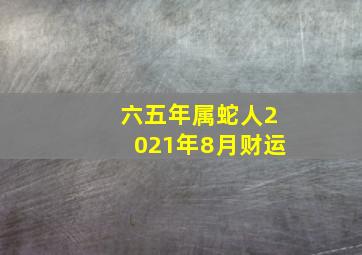 六五年属蛇人2021年8月财运